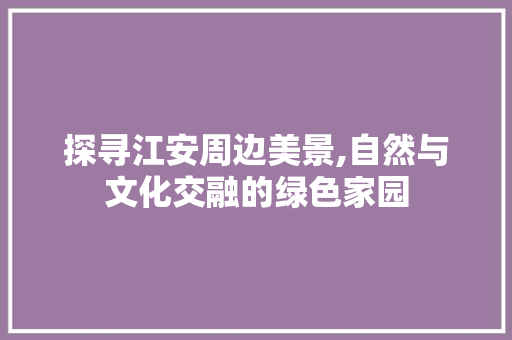 探寻江安周边美景,自然与文化交融的绿色家园